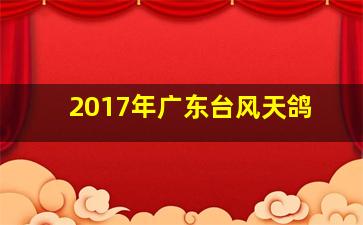 2017年广东台风天鸽